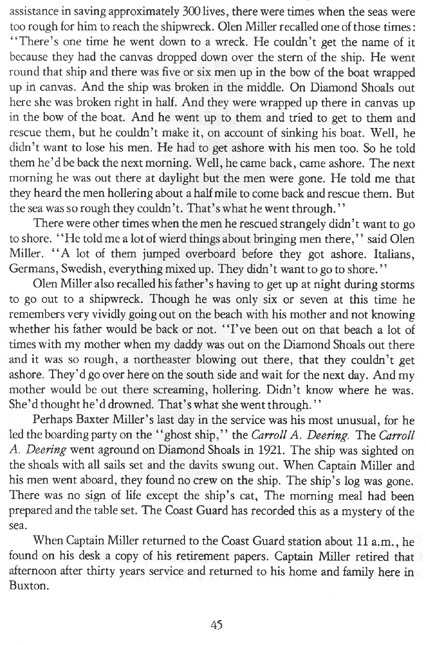 assistance in saving approximately 300 lives, there were times when the seas were too rough for him to reach the shipwreck. Olen Miller recalled one of those times: "There's one time he went down to a wreck. He couldn't get the name of it because they had the canvas dropped down over the stern of the ship. He went round that ship and there was five or six men up in the bow of the boat wrapped up in canvas. And the ship was broken in the middle. On Diamond Shoals out here she was broken right in half. And they were wrapped up there in canvas up in the bow of the boat. And he went up to them and tried to get to them and rescue them, but he couldn't make it, on account of sinking his boat. Well, he didn't want to lose his men. He had to get ashore with his men too. So he told them he'd be back the next morning. Well, he came back, came ashore. The next morning he was out there at daylight but the men were gone. He told me that they heard the men hollering about a half mile to come back and rescue them. But the sea was so rough they couldn't. That's what he went through."

There were other times when the men he rescued strangely didn't want to go to shore. "He told me a lot of wierd things about bringing men there," said Olen Miller. "A lot of them jumped overboard before they got ashore. Italians, Germans, Swedish, everything mixed up. They didn't want to go to shore."

Olen Miller also recalled his father's having to get up at night during storms to go out to a shipwreck. Though he was only six or seven at this time he remembers very vividly going out on the beach with his mother and not knowing whether his father would be back or not. "I've been out on that beach a lot of times with my mother when my daddy was out on the Diamond Shoals out there and it was so rough, a northeaster blowing out there, that they couldn't get ashore. They'd go over here on the south side and wait for the next day. And my mother would be out there screaming, hollering. Didn't know where he was. She'd thought he'd drowned. That's what she went through."

Perhaps Baxter Miller's last day in the service was his most unusual, for he led the boarding party on the "ghost ship," the Carroll A. Deering. The Carroll A. Deering went aground on Diamond Shoals in 1921. The ship was sighted on the shoals with all sails set and the davits swung out. When Captain Miller and his men went aboard, they found no crew on the ship. The ship's log was gone. There was no sign of life except the ship's cat, The morning meal had been prepared and the table set. The Coast Guard has recorded this as a mystery of the sea.

When Captain Miller returned to the Coast Guard station about 11 a.m., he found on his desk a copy of his retirement papers. Captain Miller retired that afternoon after thirty years service and returned to his home and family here in Buxton.

45